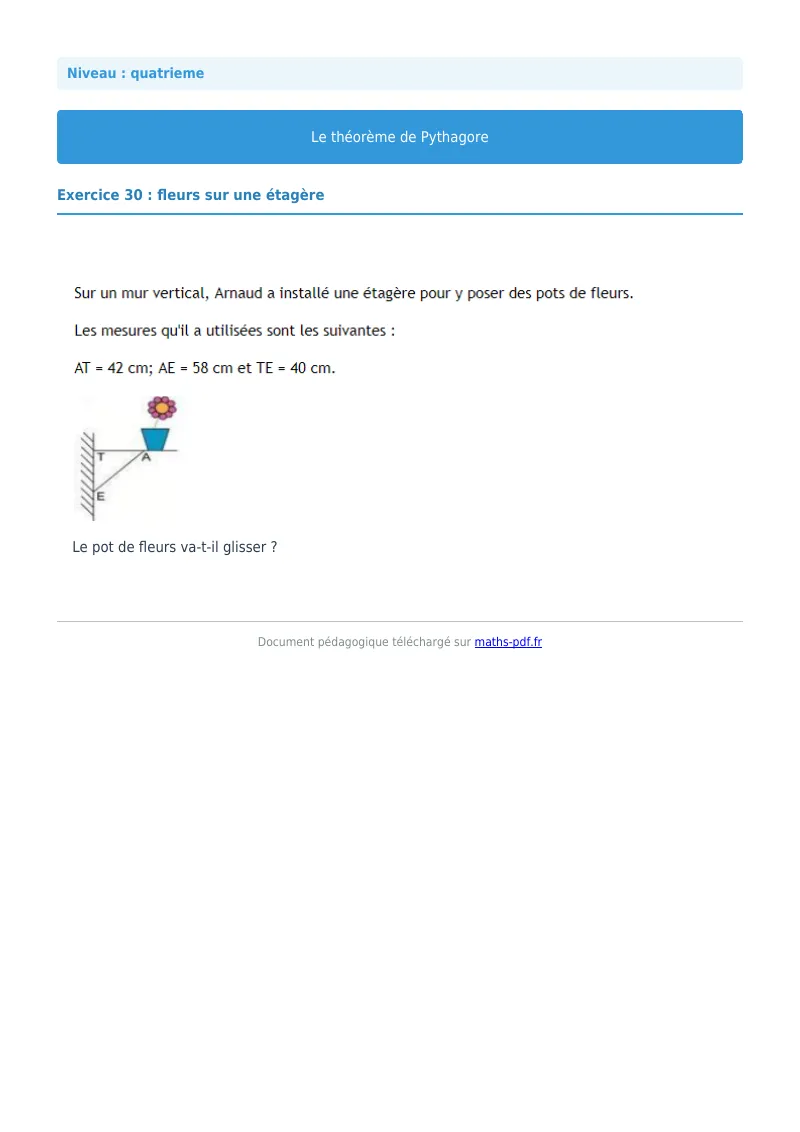 Niveau : quatrieme

Le théorème de Pythagore

Exercice 30 : fleurs sur une étagère

Sur un mur vertical, Arnaud a installé une étagère pour y poser des pots de fleurs.

Les mesures qu'il a utilisées sont les suivantes :

AT = 42 cm; AE = 58 cm et TE = 40 cm.

T A
E

Le pot de fleurs va-t-il glisser ?

Document pédagogique téléchargé sur maths-pdf.fr